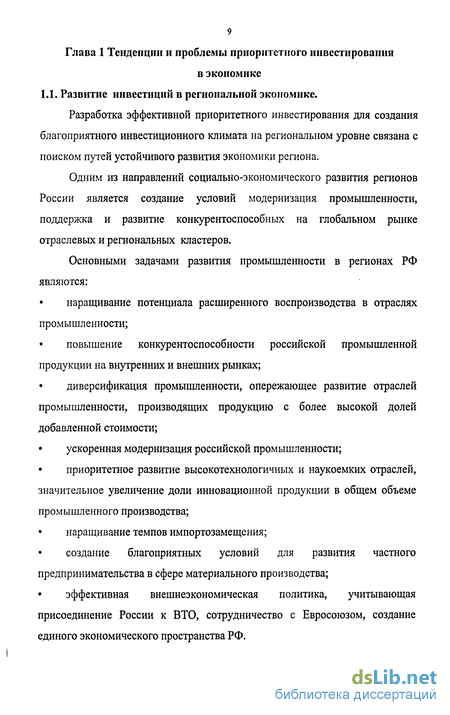 9

Глава 1 Тенденции и проблемы приоритетного инвестирования в экономике

1.1. Развитие инвестиций в региональной экономике.

Разработка эффективной приоритетного инвестирования для создания благоприятного инвестиционного климата на региональном уровне связана с поиском путей устойчивого развития экономики региона.

Одним из направлений социально-экономического развития регионов России является создание условий модернизация промышленности, поддержка и развитие конкурентоспособных на глобальном рынке отраслевых и региональных кластеров.

Основными задачами развития промышленности в регионах РФ являются:

• наращивание потенциала расширенного воспроизводства в отраслях промышленности;

• повышение конкурентоспособности российской промышленной продукции на внутренних и внешних рынках;

• диверсификация промышленности, опережающее развитие отраслей промышленности, производящих продукцию с более высокой долей добавленной стоимости;

• ускоренная модернизация российской промышленности;

• приоритетное развитие высокотехнологичных и наукоемких отраслей, значительное увеличение доли инновационной продукции в общем объеме промышленного производства;

• наращивание темпов импортозамещения;

• создание благоприятных условий для развития частного предпринимательства в сфере материального производства;

• эффективная внешнеэкономическая политика, учитывающая присоединение России к ВТО, сотрудничество с Евросоюзом, создание единого экономического пространства РФ.

dsLib.net
библиотека диссертаций